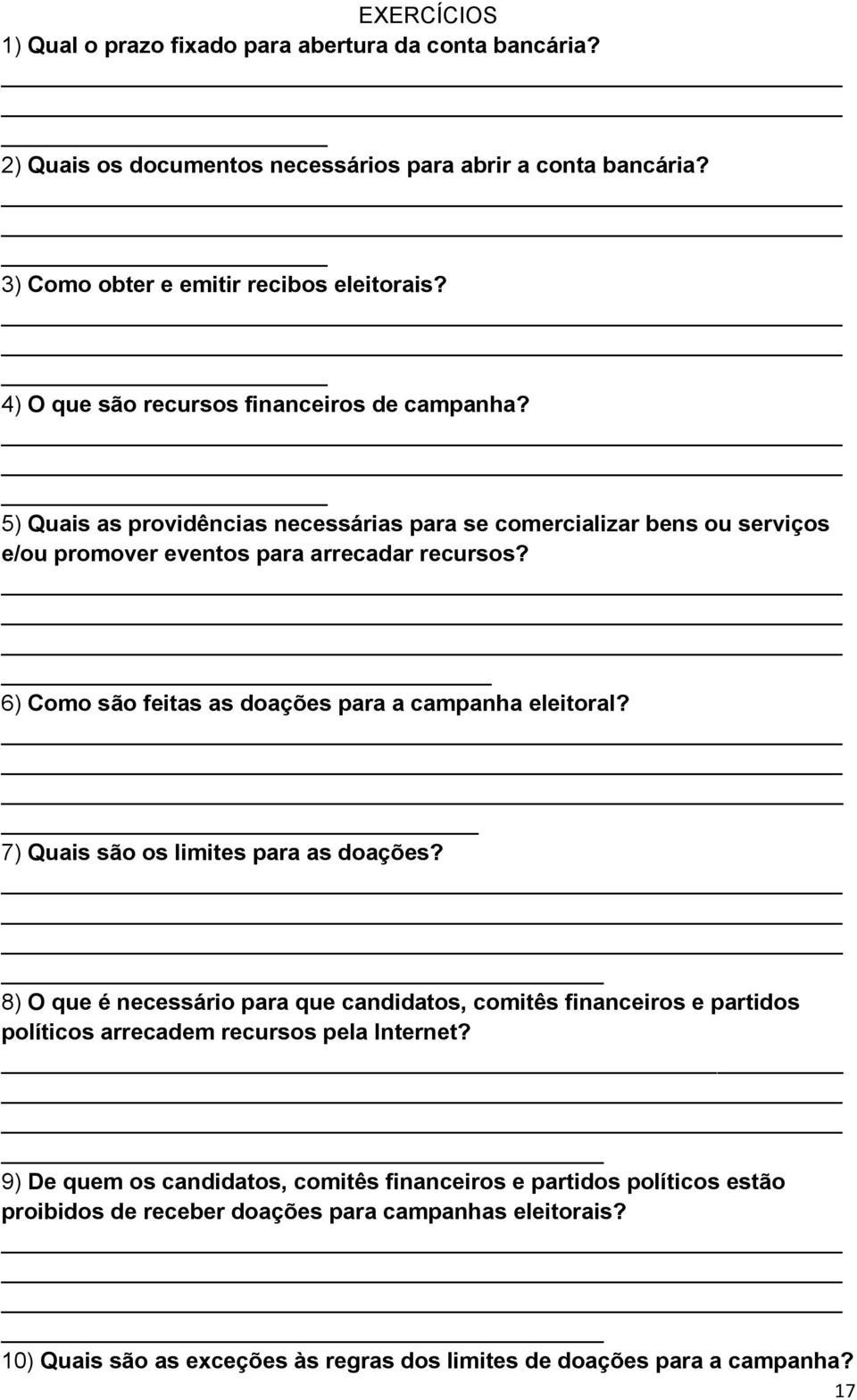 EXERCÍCIOS

1) Qual o prazo fixado para abertura da conta bancária?

2) Quais os documentos necessários para abrir a conta bancária?

3) Como obter e emitir recibos eleitorais?

4) O que são recursos financeiros de campanha?

5) Quais as providências necessárias para se comercializar bens ou serviços e/ou promover eventos para arrecadar recursos?

6) Como são feitas as doações para a campanha eleitoral?

7) Quais são os limites para as doações?

8) O que é necessário para que candidatos, comitês financeiros e partidos políticos arrecadem recursos pela Internet?

9) De quem os candidatos, comitês financeiros e partidos políticos estão proibidos de receber doações para campanhas eleitorais?

10) Quais são as exceções às regras dos limites de doações para a campanha?

17